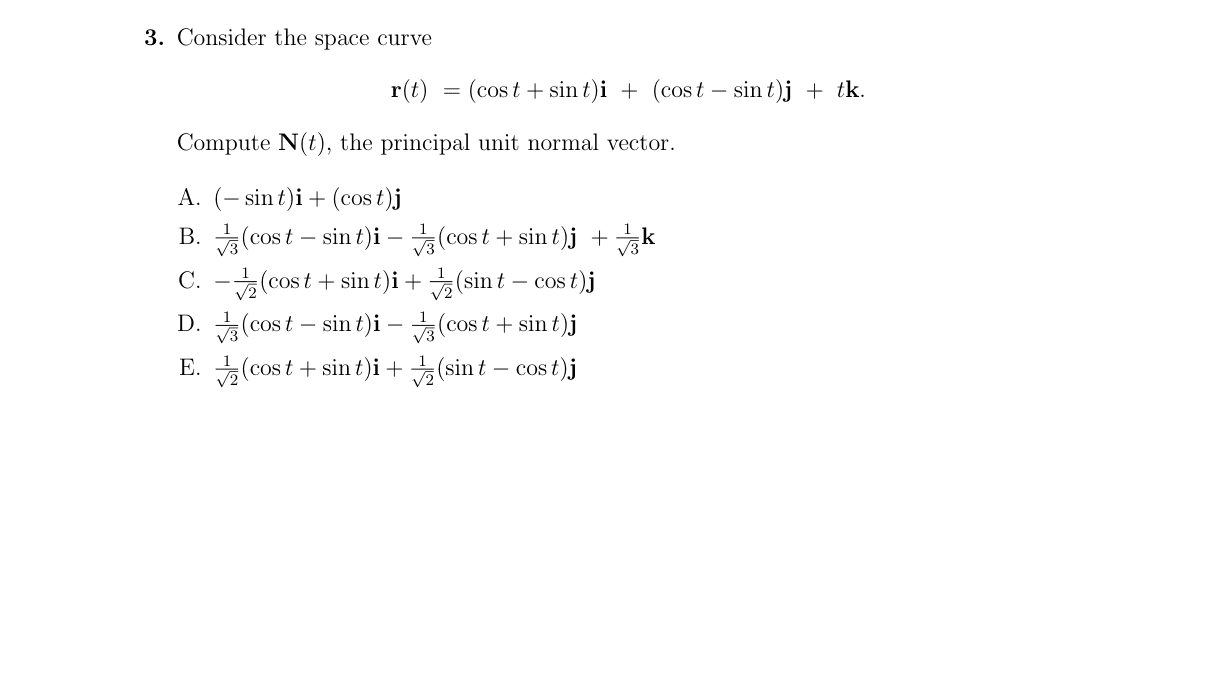 **3.** Consider the space curve

$\mathbf{r}(t) = (\cos t + \sin t)\mathbf{i} + (\cos t - \sin t)\mathbf{j} + t\mathbf{k}.$

Compute $\mathbf{N}(t)$, the principal unit normal vector.

A. $(-\sin t)\mathbf{i} + (\cos t)\mathbf{j}$
B. $\frac{1}{\sqrt{3}}(\cos t - \sin t)\mathbf{i} - \frac{1}{\sqrt{3}}(\cos t + \sin t)\mathbf{j} + \frac{1}{\sqrt{3}}\mathbf{k}$
C. $-\frac{1}{\sqrt{2}}(\cos t + \sin t)\mathbf{i} + \frac{1}{\sqrt{2}}(\sin t - \cos t)\mathbf{j}$
D. $\frac{1}{\sqrt{3}}(\cos t - \sin t)\mathbf{i} - \frac{1}{\sqrt{3}}(\cos t + \sin t)\mathbf{j}$
E. $\frac{1}{\sqrt{2}}(\cos t + \sin t)\mathbf{i} + \frac{1}{\sqrt{2}}(\sin t - \cos t)\mathbf{j}$